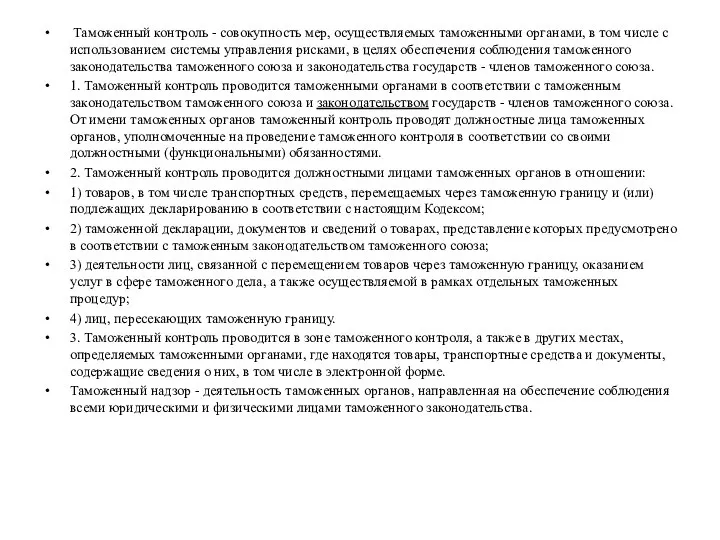 • Таможенный контроль - совокупность мер, осуществляемых таможенными органами, в том числе с использованием системы управления рисками, в целях обеспечения соблюдения таможенного законодательства таможенного союза и законодательства государств - членов таможенного союза.

• 1. Таможенный контроль проводится таможенными органами в соответствии с таможенным законодательством таможенного союза и законодательством государств - членов таможенного союза. От имени таможенных органов таможенный контроль проводят должностные лица таможенных органов, уполномоченные на проведение таможенного контроля в соответствии со своими должностными (функциональными) обязанностями.

• 2. Таможенный контроль проводится должностными лицами таможенных органов в отношении:

• 1) товаров, в том числе транспортных средств, перемещаемых через таможенную границу и (или) подлежащих декларированию в соответствии с настоящим Кодексом;

• 2) таможенной декларации, документов и сведений о товарах, представление которых предусмотрено в соответствии с таможенным законодательством таможенного союза;

• 3) деятельности лиц, связанной с перемещением товаров через таможенную границу, оказанием услуг в сфере таможенного дела, а также осуществляемой в рамках отдельных таможенных процедур;

• 4) лиц, пересекающих таможенную границу.

• 3. Таможенный контроль проводится в зоне таможенного контроля, а также в других местах, определяемых таможенными органами, где находятся товары, транспортные средства и документы, содержащие сведения о них, в том числе в электронной форме.

• Таможенный надзор - деятельность таможенных органов, направленная на обеспечение соблюдения всеми юридическими и физическими лицами таможенного законодательства.